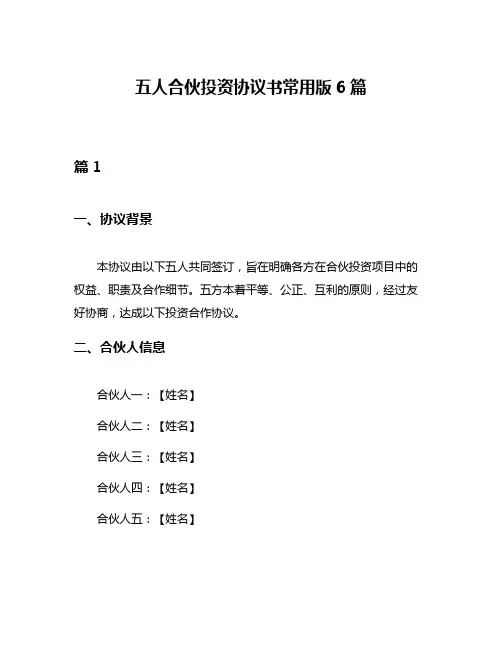 五人合伙投资协议书常用版 6 篇

篇 1

一、协议背景

本协议由以下五人共同签订，旨在明确各方在合伙投资项目中的权益、职责及合作细节。五方本着平等、公正、互利的原则，经过友好协商，达成以下投资合作协议。

二、合伙人信息

合伙人一：【姓名】

合伙人二：【姓名】

合伙人三：【姓名】

合伙人四：【姓名】

合伙人五：【姓名】